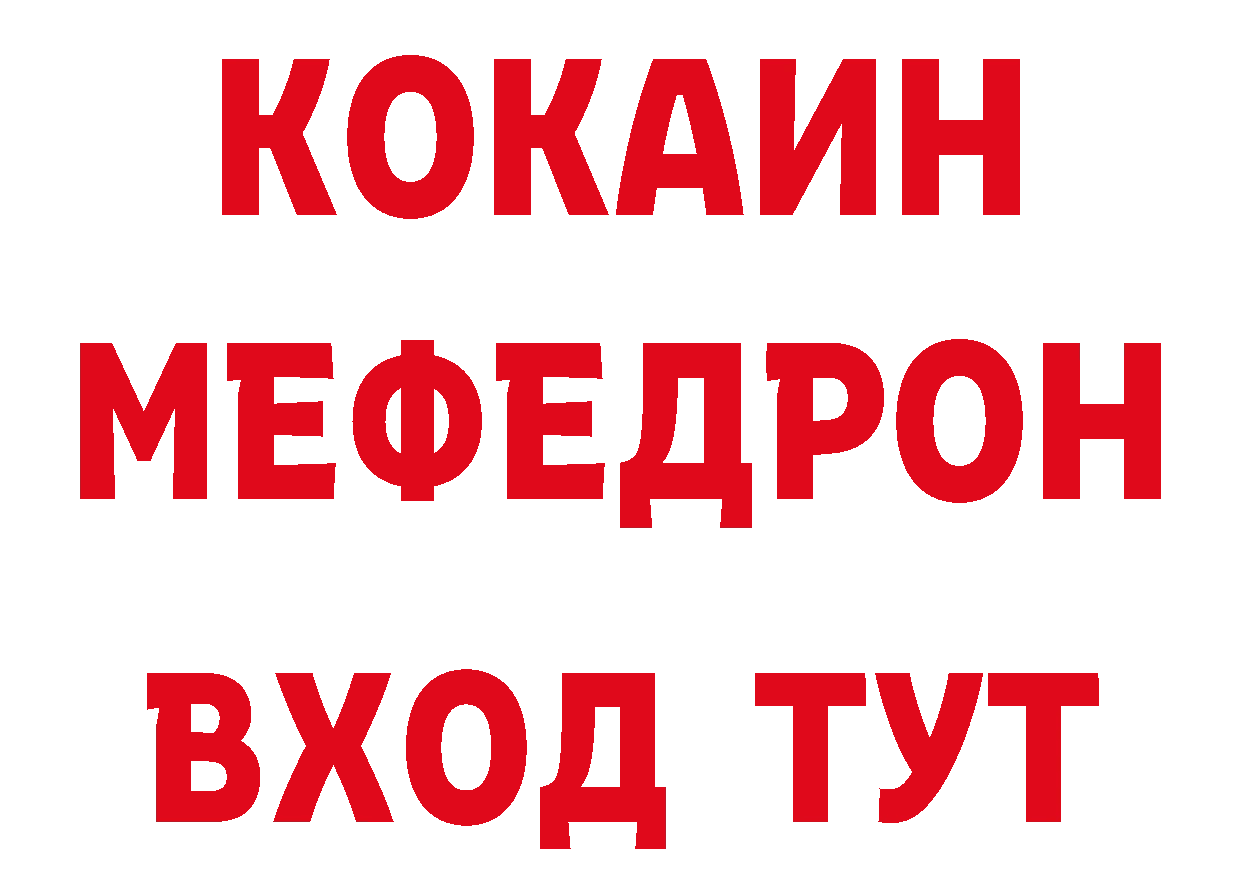 КОКАИН
МЕФЕДРОН
ВХОД ТУТ